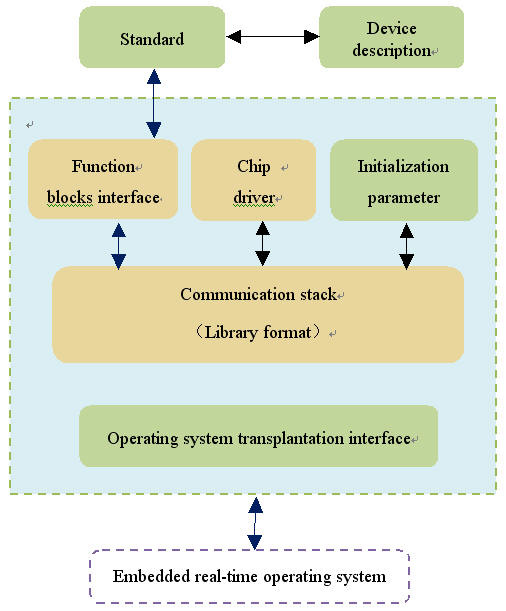 Standard

Device description

Function blocks interface

Chip driver

Initialization parameter

Communication stack
（Library format）

Operating system transplantation interface

Embedded real-time operating system